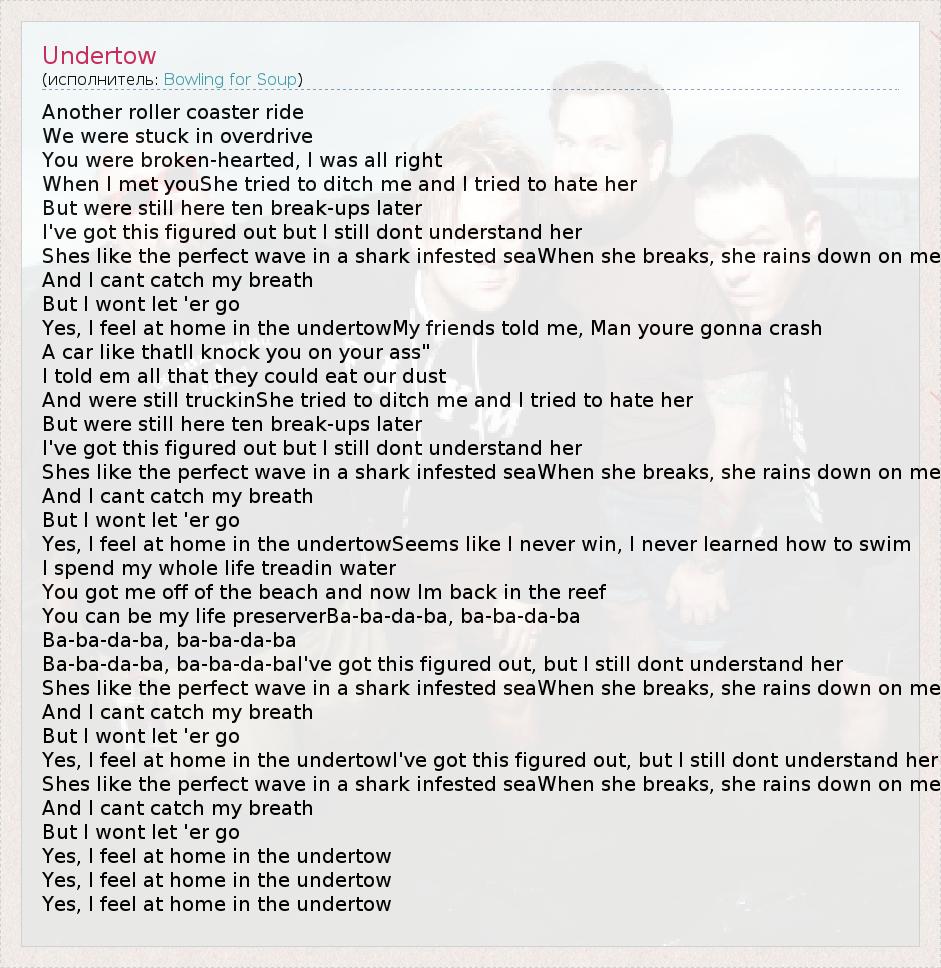 Undertow
(исполнитель: Bowling for Soup)

Another roller coaster ride
We were stuck in overdrive
You were broken-hearted, I was all right
When I met youShe tried to ditch me and I tried to hate her
But were still here ten break-ups later
I've got this figured out but I still dont understand her
Shes like the perfect wave in a shark infested seaWhen she breaks, she rains down on me
And I cant catch my breath
But I wont let 'er go
Yes, I feel at home in the undertowMy friends told me, Man youre gonna crash
A car like thatll knock you on your ass"
I told em all that they could eat our dust
And were still truckinShe tried to ditch me and I tried to hate her
But were still here ten break-ups later
I've got this figured out but I still dont understand her
Shes like the perfect wave in a shark infested seaWhen she breaks, she rains down on me
And I cant catch my breath
But I wont let 'er go
Yes, I feel at home in the undertowSeems like I never win, I never learned how to swim
I spend my whole life treadin water
You got me off of the beach and now Im back in the reef
You can be my life preserverBa-ba-da-ba, ba-ba-da-ba
Ba-ba-da-ba, ba-ba-da-ba
Ba-ba-da-ba, ba-ba-da-baI've got this figured out, but I still dont understand her
Shes like the perfect wave in a shark infested seaWhen she breaks, she rains down on me
And I cant catch my breath
But I wont let 'er go
Yes, I feel at home in the undertowI've got this figured out, but I still dont understand her
Shes like the perfect wave in a shark infested seaWhen she breaks, she rains down on me
And I cant catch my breath
But I wont let 'er go
Yes, I feel at home in the undertow
Yes, I feel at home in the undertow
Yes, I feel at home in the undertow